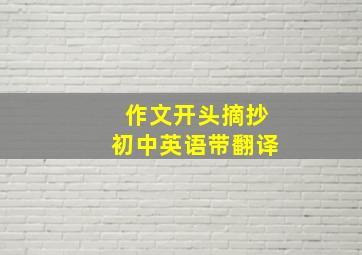 作文开头摘抄
初中英语带翻译